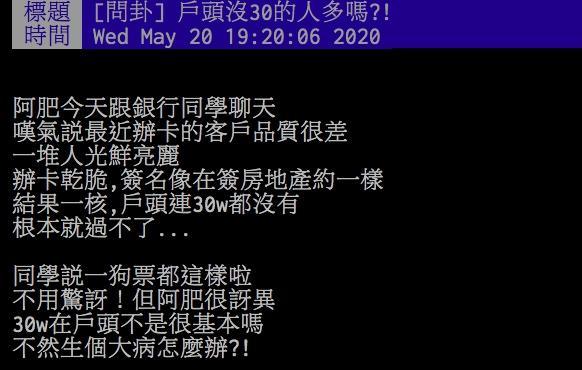 標題 [問卦] 戶頭沒30的人多嗎?!
時間 Wed May 20 19:20:06 2020

阿肥今天跟銀行同學聊天
嘆氣說最近辦卡的客戶品質很差
一堆人光鮮亮麗
辦卡乾脆,簽名像在簽房地產約一樣
結果一核,戶頭連30w都沒有
根本就過不了...

同學說一狗票都這樣啦
不用驚訝！但阿肥很訝異
30w在戶頭不是很基本嗎
不然生個大病怎麼辦?!